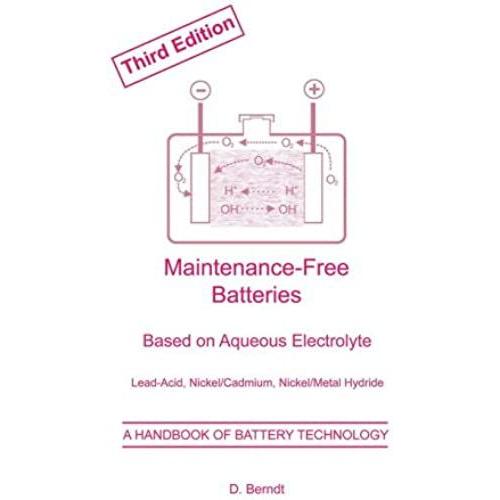 Third Edition

−

+

$O_2$ $O_2$ $O_2$ $O_2$ $O_2$

$H^+$ $H^+$

$OH^-$ $OH^-$

Maintenance-Free Batteries

Based on Aqueous Electrolyte

Lead-Acid, Nickel/Cadmium, Nickel/Metal Hydride

A HANDBOOK OF BATTERY TECHNOLOGY

D. Berndt